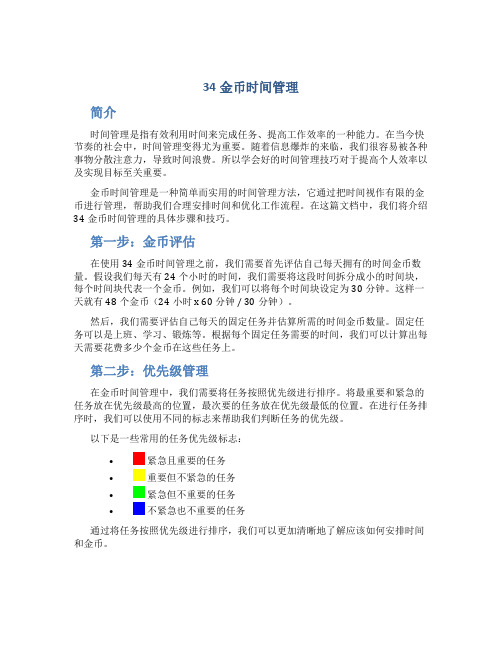 34 金币时间管理

简介

时间管理是指有效利用时间来完成任务、提高工作效率的一种能力。在当今快节奏的社会中，时间管理变得尤为重要。随着信息爆炸的来临，我们很容易被各种事物分散注意力，导致时间浪费。所以学会好的时间管理技巧对于提高个人效率以及实现目标至关重要。

金币时间管理是一种简单而实用的时间管理方法，它通过把时间视作有限的金币进行管理，帮助我们合理安排时间和优化工作流程。在这篇文档中，我们将介绍 34 金币时间管理的具体步骤和技巧。

第一步：金币评估

在使用 34 金币时间管理之前，我们需要首先评估自己每天拥有的时间金币数量。假设我们每天有 24 个小时的时间，我们需要将这段时间拆分成小的时间块，每个时间块代表一个金币。例如，我们可以将每个时间块设定为 30 分钟。这样一天就有 48 个金币（24 小时 x 60 分钟 / 30 分钟）。

然后，我们需要评估自己每天的固定任务并估算所需的时间金币数量。固定任务可以是上班、学习、锻炼等。根据每个固定任务需要的时间，我们可以计算出每天需要花费多少个金币在这些任务上。

第二步：优先级管理

在金币时间管理中，我们需要将任务按照优先级进行排序。将最重要和紧急的任务放在优先级最高的位置，最次要的任务放在优先级最低的位置。在进行任务排序时，我们可以使用不同的标志来帮助我们判断任务的优先级。

以下是一些常用的任务优先级标志：

• 紧急且重要的任务
• 重要但不紧急的任务
• 紧急但不重要的任务
• 不紧急也不重要的任务

通过将任务按照优先级进行排序，我们可以更加清晰地了解应该如何安排时间和金币。